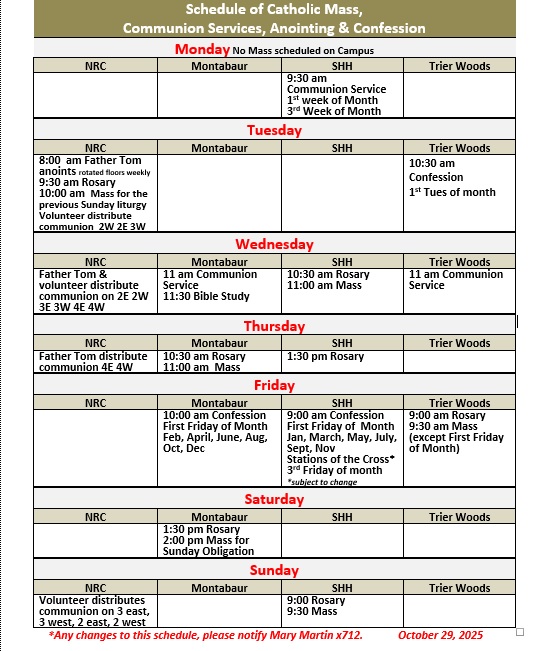 Schedule of Catholic Mass,
Communion Services, Anointing & Confession

Monday No Mass scheduled on Campus

| NRC | Montabaur | SHH | Trier Woods |
|---|---|---|---|
| | | 9:30 am Communion Service 1$^{st}$ week of Month 3$^{rd}$ Week of Month | |

Tuesday

| NRC | Montabaur | SHH | Trier Woods |
|---|---|---|---|
| 8:00 am Father Tom anoints rotated floors weekly 9:30 am Rosary 10:00 am Mass for the previous Sunday liturgy Volunteer distribute communion 2W 2E 3W | | | 10:30 am Confession 1$^{st}$ Tues of month |

Wednesday

| NRC | Montabaur | SHH | Trier Woods |
|---|---|---|---|
| Father Tom & volunteer distribute communion on 2E 2W 3E 3W 4E 4W | 11 am Communion Service 11:30 Bible Study | 10:30 am Rosary 11:00 am Mass | 11 am Communion Service |

Thursday

| NRC | Montabaur | SHH | Trier Woods |
|---|---|---|---|
| Father Tom distribute communion 4E 4W | 10:30 am Rosary 11:00 am Mass | 1:30 pm Rosary | |

Friday

| NRC | Montabaur | SHH | Trier Woods |
|---|---|---|---|
| | 10:00 am Confession First Friday of Month Feb, April, June, Aug, Oct, Dec | 9:00 am Confession First Friday of Month Jan, March, May, July, Sept, Nov Stations of the Cross* 3$^{rd}$ Friday of month *subject to change | 9:00 am Rosary 9:30 am Mass (except First Friday of Month) |

Saturday

| NRC | Montabaur | SHH | Trier Woods |
|---|---|---|---|
| | 1:30 pm Rosary 2:00 pm Mass for Sunday Obligation | | |

Sunday

| NRC | Montabaur | SHH | Trier Woods |
|---|---|---|---|
| Volunteer distributes communion on 3 east, 3 west, 2 east, 2 west | | 9:00 Rosary 9:30 Mass | |

*Any changes to this schedule, please notify Mary Martin x712. October 29, 2025